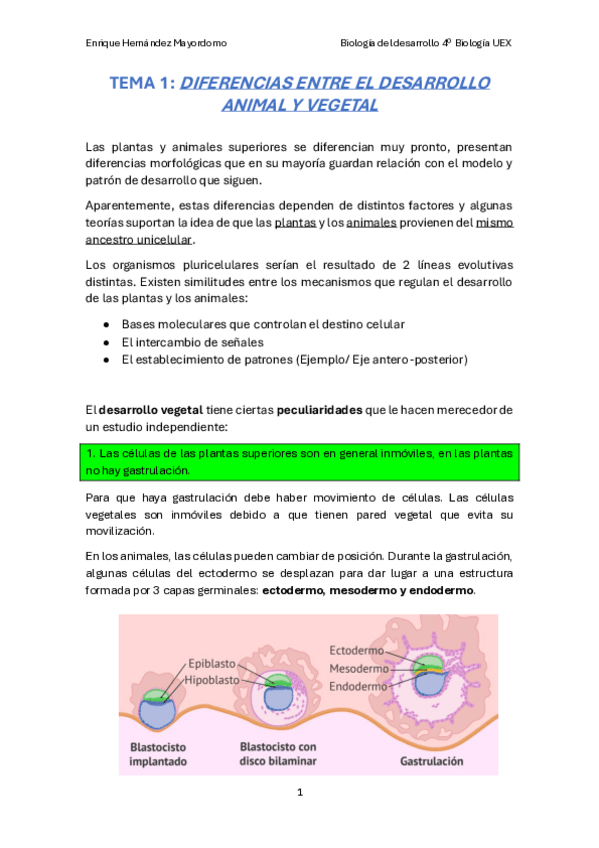 Enrique Hernández Mayordomo

Biología del desarrollo 4º Biología UEX

TEMA 1: DIFERENCIAS ENTRE EL DESARROLLO ANIMAL Y VEGETAL

Las plantas y animales superiores se diferencian muy pronto, presentan diferencias morfológicas que en su mayoría guardan relación con el modelo y patrón de desarrollo que siguen.

Aparentemente, estas diferencias dependen de distintos factores y algunas teorías suportan la idea de que las plantas y los animales provienen del mismo ancestro unicelular.

Los organismos pluricelulares serían el resultado de 2 líneas evolutivas distintas. Existen similitudes entre los mecanismos que regulan el desarrollo de las plantas y los animales:

- Bases moleculares que controlan el destino celular
- El intercambio de señales
- El establecimiento de patrones (Ejemplo/ Eje antero-posterior)

El desarrollo vegetal tiene ciertas peculiaridades que le hacen merecedor de un estudio independiente:

1. Las células de las plantas superiores son en general inmóviles, en las plantas no hay gastrulación.

Para que haya gastrulación debe haber movimiento de células. Las células vegetales son inmóviles debido a que tienen pared vegetal que evita su movilización.

En los animales, las células pueden cambiar de posición. Durante la gastrulación, algunas células del ectodermo se desplazan para dar lugar a una estructura formada por 3 capas germinales: ectodermo, mesodermo y endodermo.

Epiblasto
Hipoblasto
Ectodermo
Mesodermo
Endodermo
Blastocisto implantado
Blastocisto con disco bilaminar
Gastrulación

1